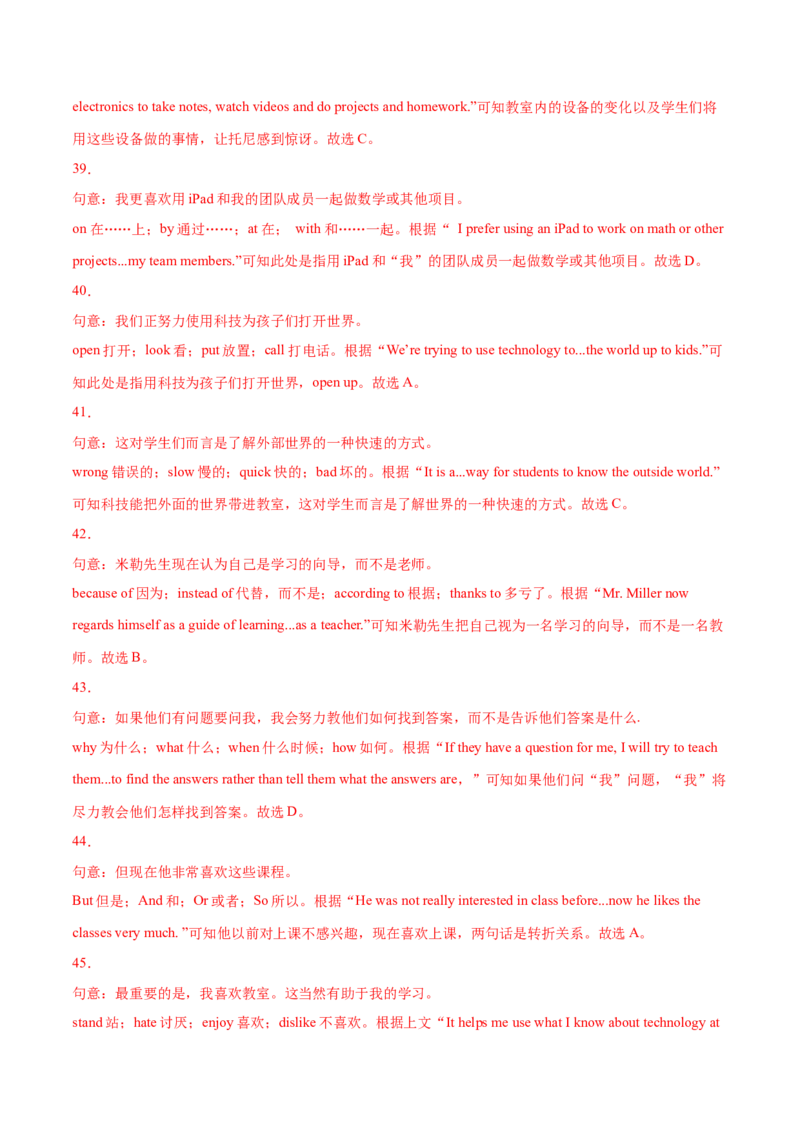 electronics to take notes, watch videos and do projects and homework.”可知教室内的设备的变化以及学生们将用这些设备做的事情，让托尼感到惊讶。故选 C。

39.

句意：我更喜欢用 iPad 和我的团队成员一起做数学或其他项目。

on 在……上；by 通过……；at 在； with 和……一起。根据“ I prefer using an iPad to work on math or other projects...my team members.”可知此处是指用 iPad 和“我”的团队成员一起做数学或其他项目。故选 D。

40.

句意：我们正努力使用科技为孩子们打开世界。

open 打开；look 看；put 放置；call 打电话。根据“We’re trying to use technology to...the world up to kids.”可知此处是指用科技为孩子们打开世界，open up。故选 A。

41.

句意：这对学生们而言是了解外部世界的一种快速的方式。

wrong 错误的；slow 慢的；quick 快的；bad 坏的。根据“It is a...way for students to know the outside world.”可知科技能把外面的世界带进教室，这对学生而言是了解世界的一种快速的方式。故选 C。

42.

句意：米勒先生现在认为自己是学习的向导，而不是老师。

because of 因为；instead of 代替，而不是；according to 根据；thanks to 多亏了。根据“Mr. Miller now regards himself as a guide of learning...as a teacher.”可知米勒先生把自己视为一名学习的向导，而不是一名教师。故选 B。

43.

句意：如果他们有问题要问我，我会努力教他们如何找到答案，而不是告诉他们答案是什么.

why 为什么；what 什么；when 什么时候；how 如何。根据“If they have a question for me, I will try to teach them...to find the answers rather than tell them what the answers are，”可知如果他们问“我”问题，“我”将尽力教会他们怎样找到答案。故选 D。

44.

句意：但现在他非常喜欢这些课程。

But 但是；And 和；Or 或者；So 所以。根据“He was not really interested in class before...now he likes the classes very much. ”可知他以前对上课不感兴趣，现在喜欢上课，两句话是转折关系。故选 A。

45.

句意：最重要的是，我喜欢教室。这当然有助于我的学习。

stand 站；hate 讨厌；enjoy 喜欢；dislike 不喜欢。根据上文“It helps me use what I know about technology at